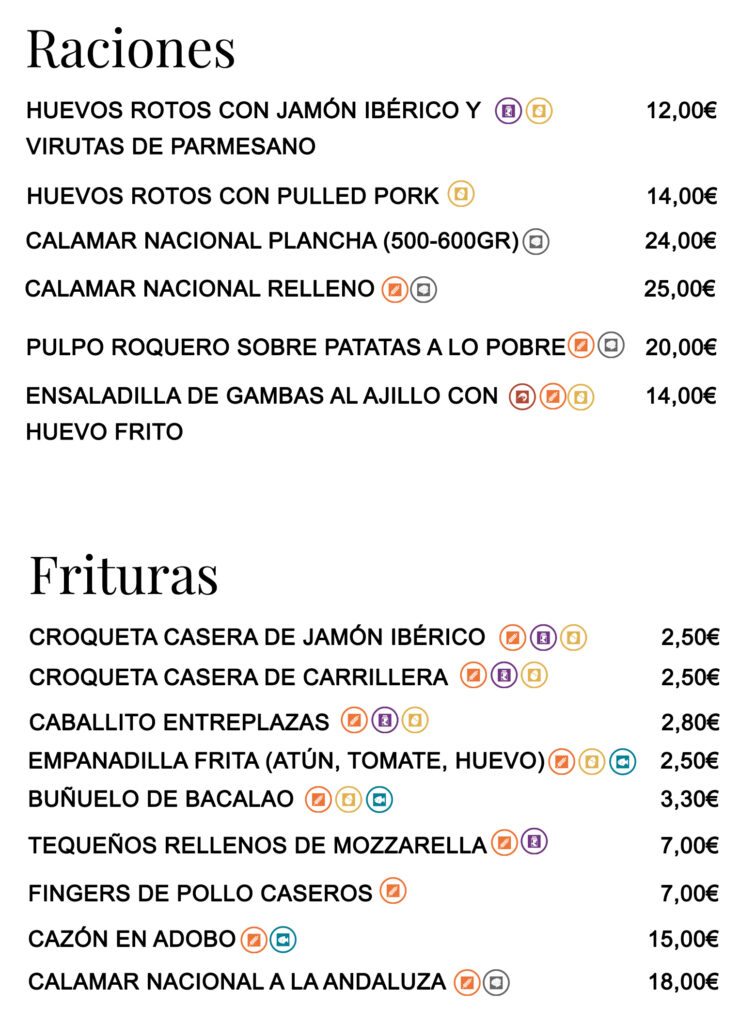 Raciones

HUEVOS ROTOS CON JAMÓN IBÉRICO Y VIRUTAS DE PARMESANO 12,00€

HUEVOS ROTOS CON PULLED PORK 14,00€

CALAMAR NACIONAL PLANCHA (500-600GR) 24,00€

CALAMAR NACIONAL RELLENO 25,00€

PULPO ROQUERO SOBRE PATATAS A LO POBRE 20,00€

ENSALADILLA DE GAMBAS AL AJILLO CON HUEVO FRITO 14,00€

Frituras

CROQUETA CASERA DE JAMÓN IBÉRICO 2,50€

CROQUETA CASERA DE CARRILLERA 2,50€

CABALLITO ENTREPLAZAS 2,80€

EMPANADILLA FRITA (ATÚN, TOMATE, HUEVO) 2,50€

BUÑUELO DE BACALAO 3,30€

TEQUEÑOS RELLENOS DE MOZZARELLA 7,00€

FINGERS DE POLLO CASEROS 7,00€

CAZÓN EN ADOBO 15,00€

CALAMAR NACIONAL A LA ANDALUZA 18,00€